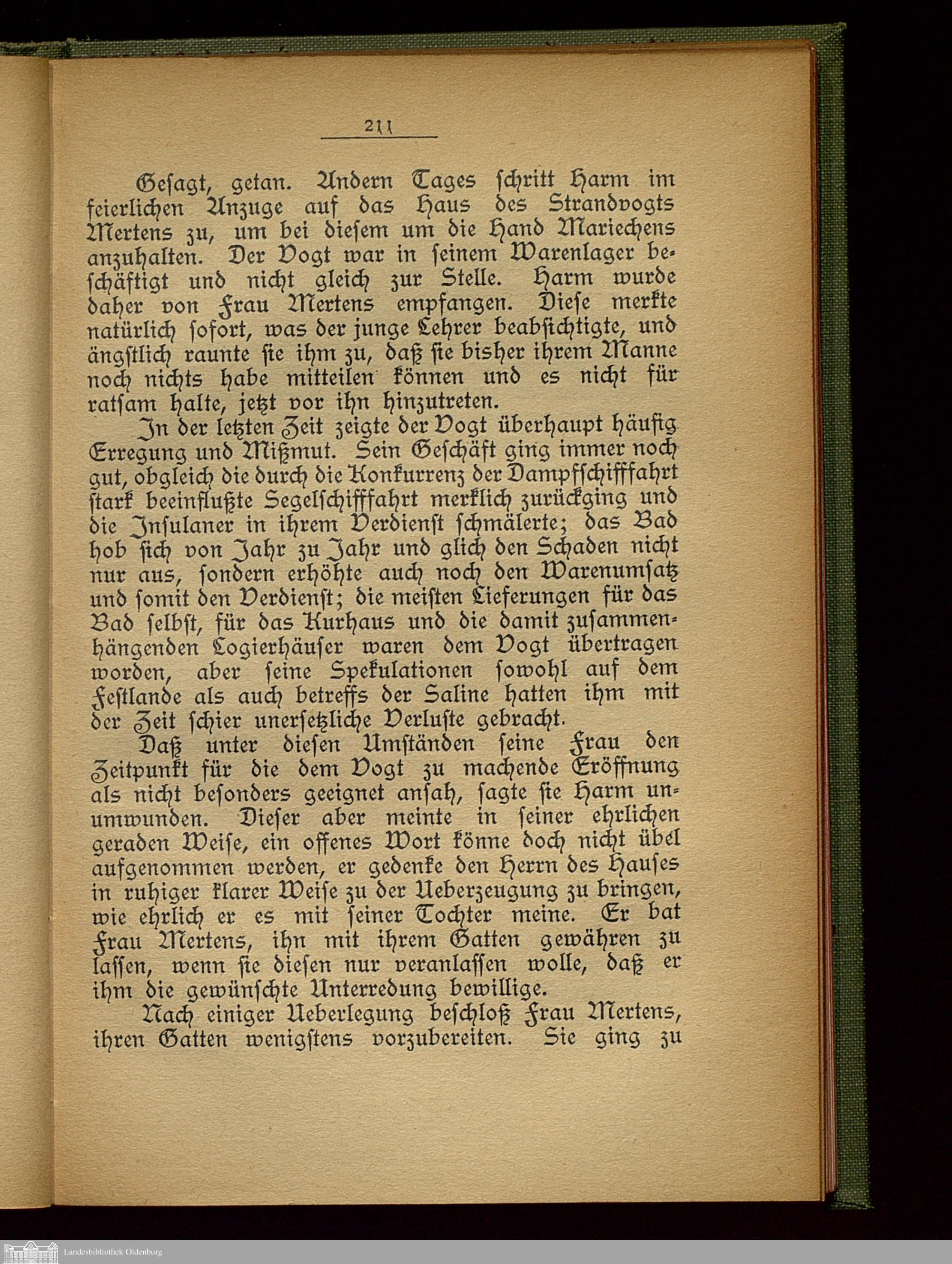 211

Gesagt, getan. Andern Tages schritt Harm im feierlichen Anzuge auf das Haus des Strandvogts Mertens zu, um bei diesem um die Hand Mariechens anzuhalten. Der Vogt war in seinem Warenlager beschäftigt und nicht gleich zur Stelle. Harm wurde daher von Frau Mertens empfangen. Diese merkte natürlich sofort, was der junge Lehrer beabsichtigte, und ängstlich raunte sie ihm zu, daß sie bisher ihrem Manne noch nichts habe mitteilen können und es nicht für ratsam halte, jetzt vor ihn hinzutreten.

In der letzten Zeit zeigte der Vogt überhaupt häufig Erregung und Mißmut. Sein Geschäft ging immer noch gut, obgleich die durch die Konkurrenz der Dampfschifffahrt stark beeinflußte Segelschifffahrt merklich zurückging und die Insulaner in ihrem Verdienst schmälerte; das Bad hob sich von Jahr zu Jahr und glich den Schaden nicht nur aus, sondern erhöhte auch noch den Warenumsatz und somit den Verdienst; die meisten Lieferungen für das Bad selbst, für das Kurhaus und die damit zusammenhängenden Logierhäuser waren dem Vogt übertragen worden, aber seine Spekulationen sowohl auf dem Festlande als auch betreffs der Saline hatten ihm mit der Zeit schier unersetzliche Verluste gebracht.

Daß unter diesen Umständen seine Frau den Zeitpunkt für die dem Vogt zu machende Eröffnung als nicht besonders geeignet ansah, sagte sie Harm unumwunden. Dieser aber meinte in seiner ehrlichen geraden Weise, ein offenes Wort könne doch nicht übel aufgenommen werden, er gedenke den Herrn des Hauses in ruhiger klarer Weise zu der Ueberzeugung zu bringen, wie ehrlich er es mit seiner Tochter meine. Er bat Frau Mertens, ihn mit ihrem Gatten gewähren zu lassen, wenn sie diesen nur veranlassen wolle, daß er ihm die gewünschte Unterredung bewillige.

Nach einiger Ueberlegung beschloß Frau Mertens, ihren Gatten wenigstens vorzubereiten. Sie ging zu

Landesbibliothek Oldenburg